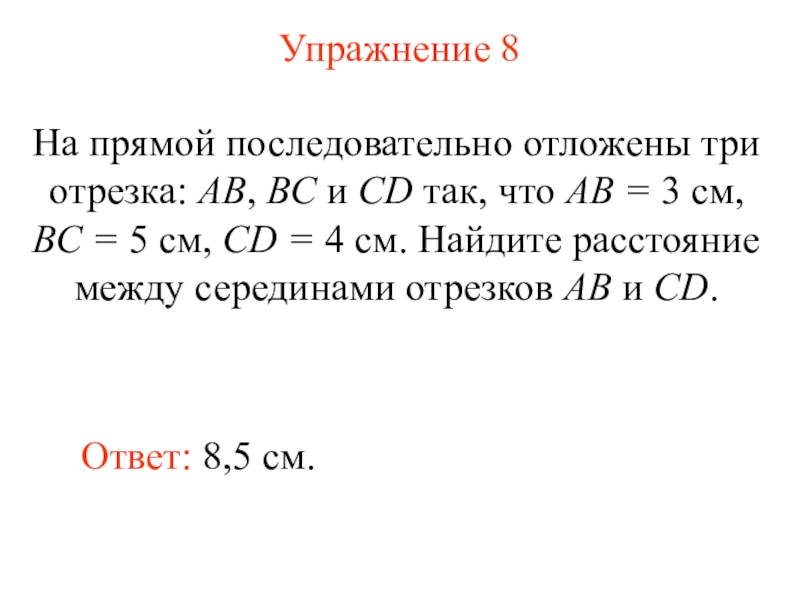 Упражнение 8

На прямой последовательно отложены три отрезка: $AB$, $BC$ и $CD$ так, что $AB = 3$ см, $BC = 5$ см, $CD = 4$ см. Найдите расстояние между серединами отрезков $AB$ и $CD$.

Ответ: 8,5 см.